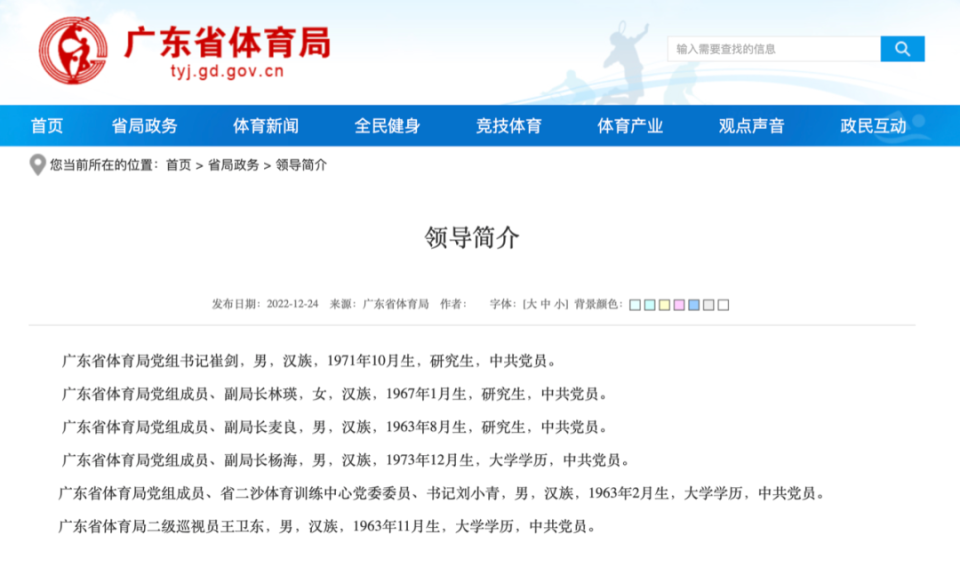 广东省体育局
tyj.gd.gov.cn

输入需要查找的信息

首页 省局政务 体育新闻 全民健身 竞技体育 体育产业 观点声音 政民互动

您当前所在的位置：首页 > 省局政务 > 领导简介

领导简介

发布日期：2022-12-24 来源：广东省体育局 作者： 字体：[大 中 小] 背景颜色：

广东省体育局党组书记崔剑，男，汉族，1971年10月生，研究生，中共党员。

广东省体育局党组成员、副局长林瑛，女，汉族，1967年1月生，研究生，中共党员。

广东省体育局党组成员、副局长麦良，男，汉族，1963年8月生，研究生，中共党员。

广东省体育局党组成员、副局长杨海，男，汉族，1973年12月生，大学学历，中共党员。

广东省体育局党组成员、省二沙体育训练中心党委委员、书记刘小青，男，汉族，1963年2月生，大学学历，中共党员。

广东省体育局二级巡视员王卫东，男，汉族，1963年11月生，大学学历，中共党员。